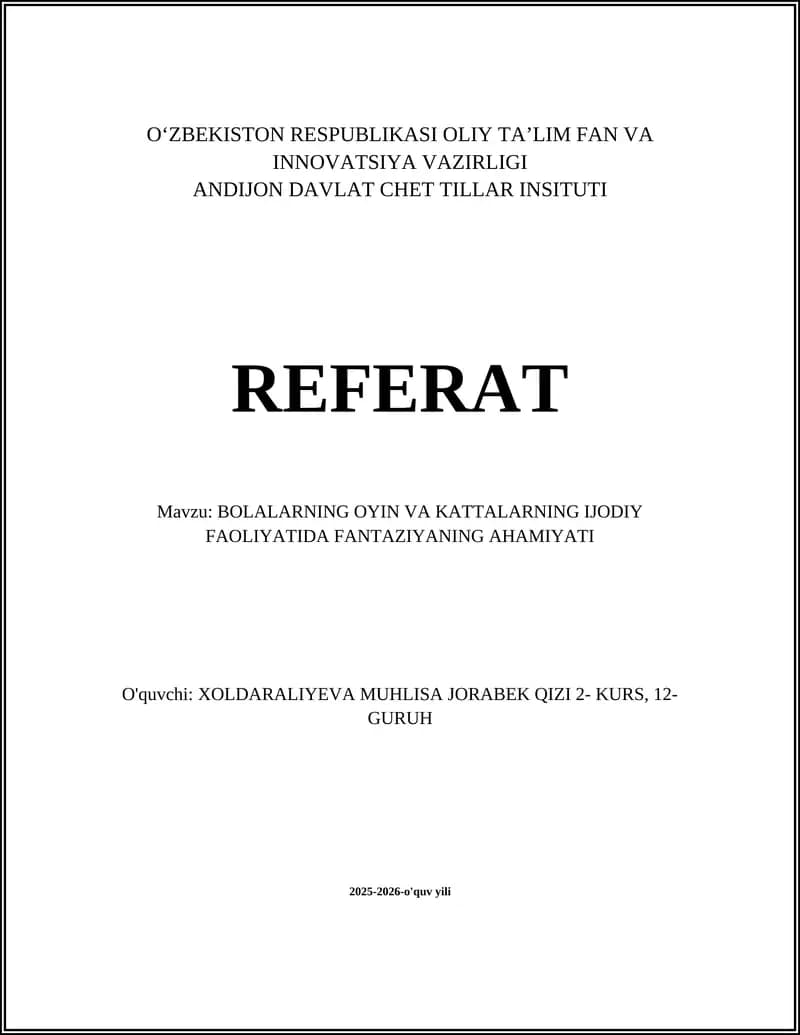 O‘ZBEKISTON RESPUBLIKASI OLIY TA’LIM FAN VA INNOVATSIYA VAZIRLIGI
ANDIJON DAVLAT CHET TILLAR INSITUTI

REFERAT

Mavzu: BOLALARNING OYIN VA KATTALARNING IJODIY FAOLIYATIDA FANTAZIYANING AHAMIYATI

O'quvchi: XOLDARALIYEVA MUHLISA JORABEK QIZI 2- KURS, 12-GURUH

2025-2026-o'quv yili